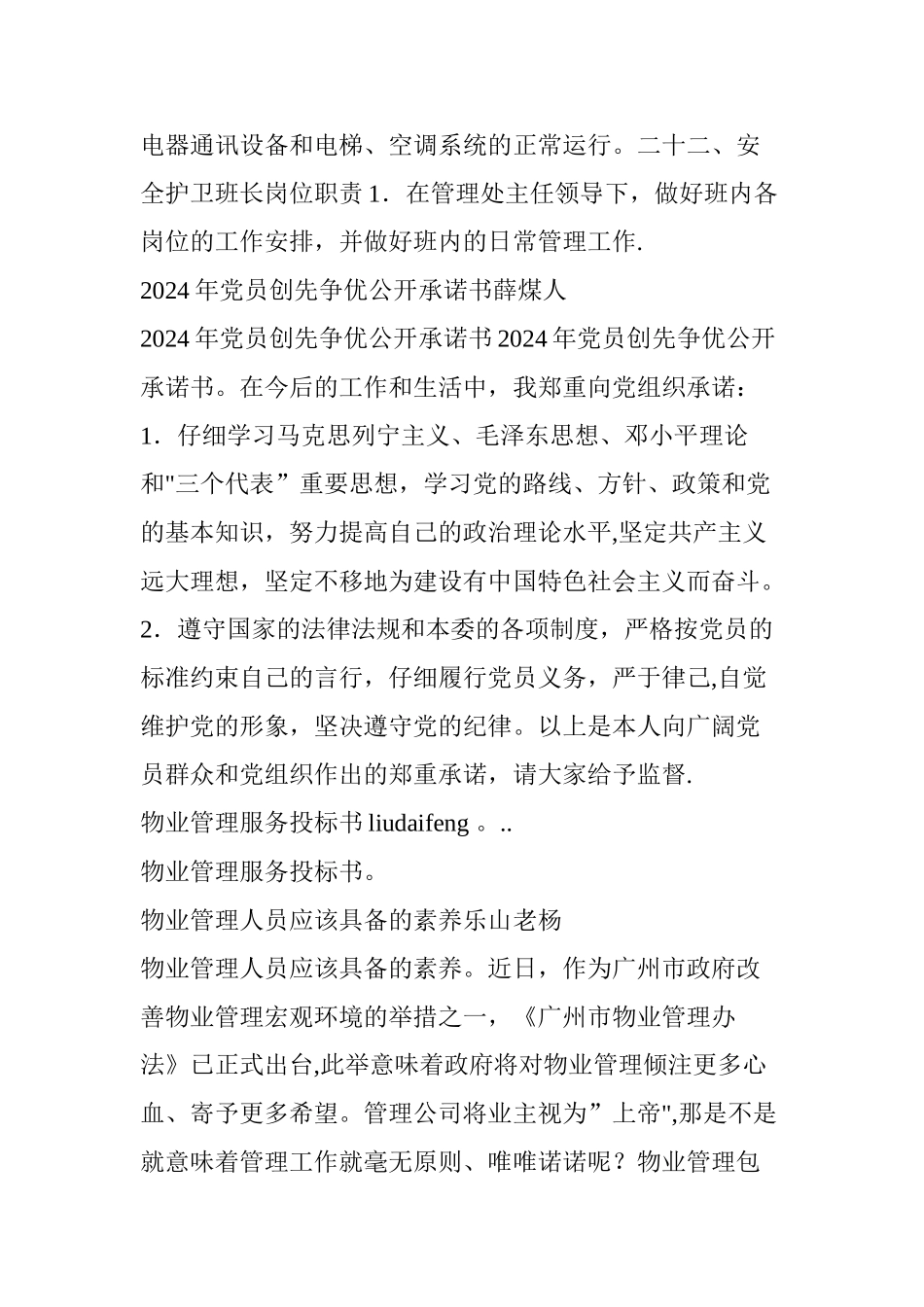 电器通讯设备和电梯、空调系统的正常运行。二十二、安全护卫班长岗位职责 1．在管理处主任领导下，做好班内各岗位的工作安排，并做好班内的日常管理工作.

2024 年党员创先争优公开承诺书薛煤人

2024 年党员创先争优公开承诺书 2024 年党员创先争优公开承诺书。在今后的工作和生活中，我郑重向党组织承诺：1．仔细学习马克思列宁主义、毛泽东思想、邓小平理论和"三个代表”重要思想，学习党的路线、方针、政策和党的基本知识，努力提高自己的政治理论水平,坚定共产主义远大理想，坚定不移地为建设有中国特色社会主义而奋斗。2．遵守国家的法律法规和本委的各项制度，严格按党员的标准约束自己的言行，仔细履行党员义务，严于律己,自觉维护党的形象，坚决遵守党的纪律。以上是本人向广阔党员群众和党组织作出的郑重承诺，请大家给予监督.

物业管理服务投标书 liudaifeng 。..

物业管理服务投标书。

物业管理人员应该具备的素养乐山老杨

物业管理人员应该具备的素养。近日，作为广州市政府改善物业管理宏观环境的举措之一，《广州市物业管理办法》已正式出台,此举意味着政府将对物业管理倾注更多心血、寄予更多希望。管理公司将业主视为”上帝",那是不是就意味着管理工作就毫无原则、唯唯诺诺呢？物业管理包